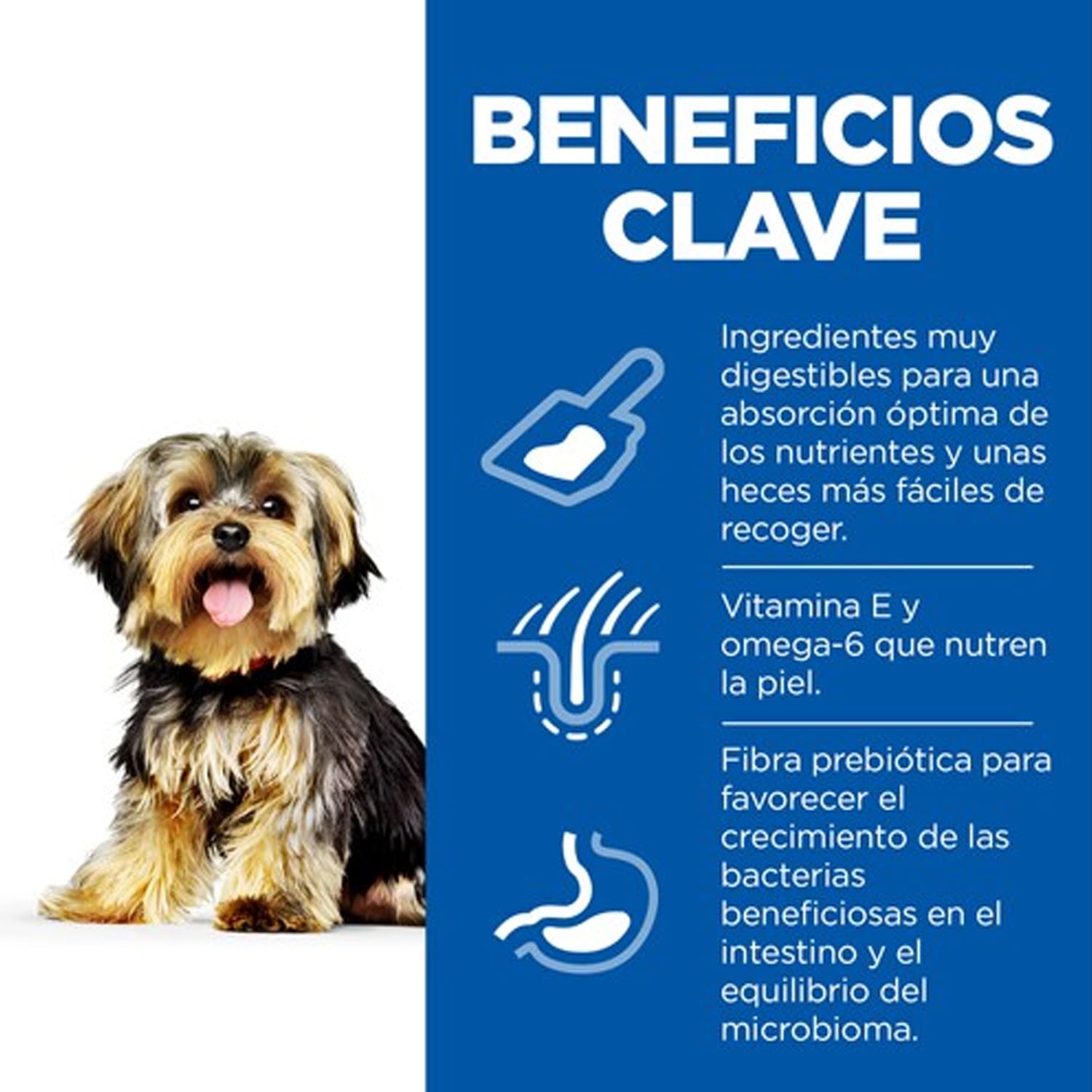 BENEFICIOS CLAVE

Ingredientes muy digestibles para una absorción óptima de los nutrientes y unas heces más fáciles de recoger.

Vitamina E y omega-6 que nutren la piel.

Fibra prebiótica para favorecer el crecimiento de las bacterias beneficiosas en el intestino y el equilibrio del microbioma.